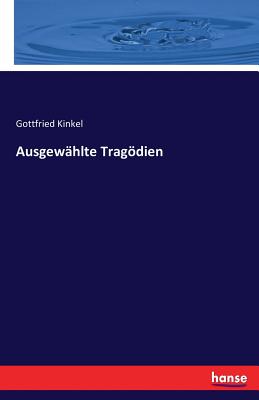 Gottfried Kinkel

Ausgewählte Tragödien

hanse